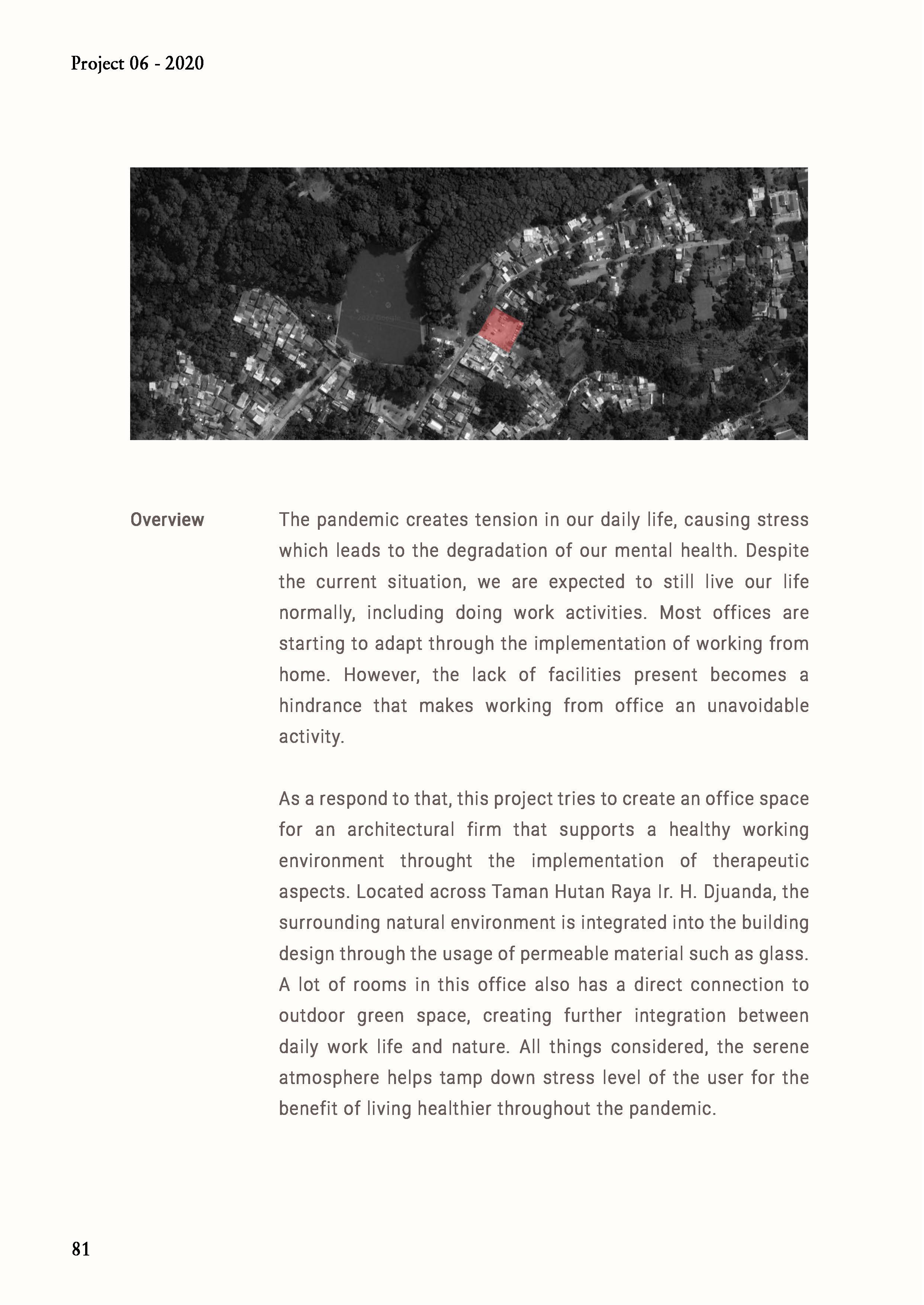 Project 06 - 2020

Overview

The pandemic creates tension in our daily life, causing stress which leads to the degradation of our mental health. Despite the current situation, we are expected to still live our life normally, including doing work activities. Most offices are starting to adapt through the implementation of working from home. However, the lack of facilities present becomes a hindrance that makes working from office an unavoidable activity.

As a respond to that, this project tries to create an office space for an architectural firm that supports a healthy working environment throught the implementation of therapeutic aspects. Located across Taman Hutan Raya Ir. H. Djuanda, the surrounding natural environment is integrated into the building design through the usage of permeable material such as glass. A lot of rooms in this office also has a direct connection to outdoor green space, creating further integration between daily work life and nature. All things considered, the serene atmosphere helps tamp down stress level of the user for the benefit of living healthier throughout the pandemic.

81